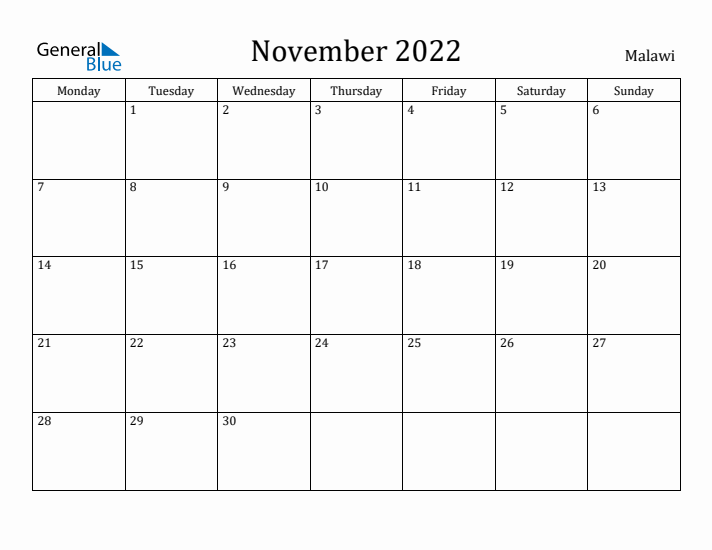 General Blue

November 2022

Malawi

| Monday | Tuesday | Wednesday | Thursday | Friday | Saturday | Sunday |
|---|---|---|---|---|---|---|
| | 1 | 2 | 3 | 4 | 5 | 6 |
| 7 | 8 | 9 | 10 | 11 | 12 | 13 |
| 14 | 15 | 16 | 17 | 18 | 19 | 20 |
| 21 | 22 | 23 | 24 | 25 | 26 | 27 |
| 28 | 29 | 30 | | | | |